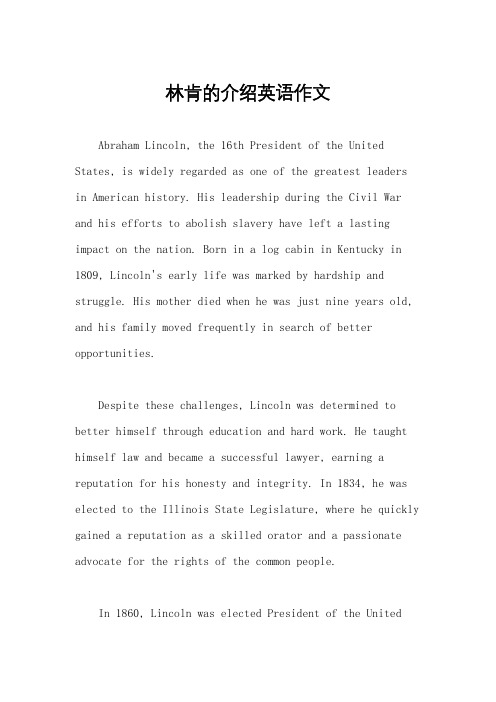 林肯的介绍英语作文

Abraham Lincoln, the 16th President of the United States, is widely regarded as one of the greatest leaders in American history. His leadership during the Civil War and his efforts to abolish slavery have left a lasting impact on the nation. Born in a log cabin in Kentucky in 1809, Lincoln's early life was marked by hardship and struggle. His mother died when he was just nine years old, and his family moved frequently in search of better opportunities.

Despite these challenges, Lincoln was determined to better himself through education and hard work. He taught himself law and became a successful lawyer, earning a reputation for his honesty and integrity. In 1834, he was elected to the Illinois State Legislature, where he quickly gained a reputation as a skilled orator and a passionate advocate for the rights of the common people.

In 1860, Lincoln was elected President of the United